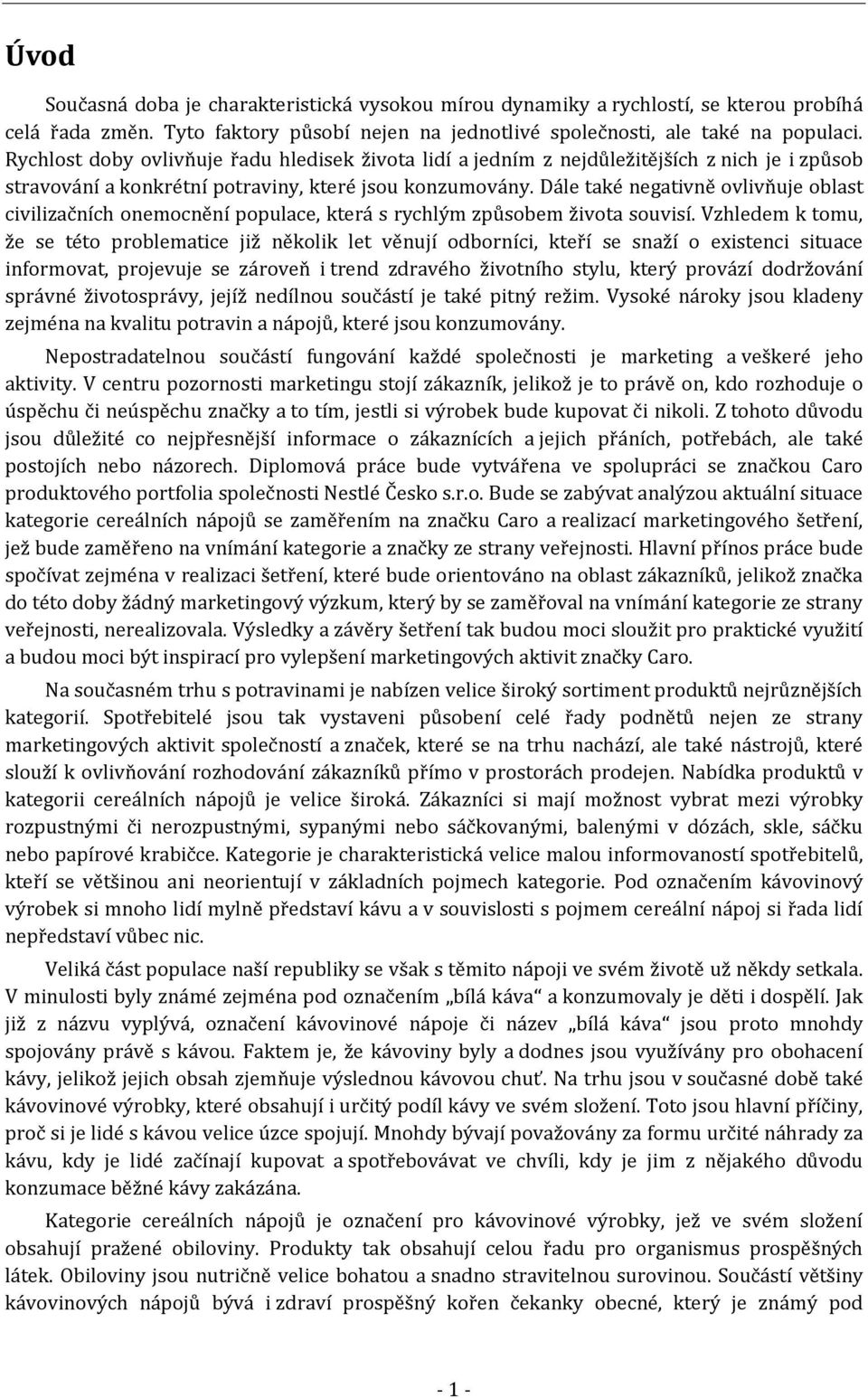 Úvod

Současná doba je charakteristická vysokou mírou dynamiky a rychlostí, se kterou probíhá celá řada změn. Tyto faktory působí nejen na jednotlivé společnosti, ale také na populaci. Rychlost doby ovlivňuje řadu hledisek života lidí a jedním z nejdůležitějších z nich je i způsob stravování a konkrétní potraviny, které jsou konzumovány. Dále také negativně ovlivňuje oblast civilizačních onemocnění populace, která s rychlým způsobem života souvisí. Vzhledem k tomu, že se této problematice již několik let věnují odborníci, kteří se snaží o existenci situace informovat, projevuje se zároveň i trend zdravého životního stylu, který provází dodržování správné životosprávy, jejíž nedílnou součástí je také pitný režim. Vysoké nároky jsou kladeny zejména na kvalitu potravin a nápojů, které jsou konzumovány.

Nepostradatelnou součástí fungování každé společnosti je marketing a veškeré jeho aktivity. V centru pozornosti marketingu stojí zákazník, jelikož je to právě on, kdo rozhoduje o úspěchu či neúspěchu značky a to tím, jestli si výrobek bude kupovat či nikoli. Z tohoto důvodu jsou důležité co nejpřesnější informace o zákaznících a jejich přáních, potřebách, ale také postojích nebo názorech. Diplomová práce bude vytvářena ve spolupráci se značkou Caro produktového portfolia společnosti Nestlé Česko s.r.o. Bude se zabývat analýzou aktuální situace kategorie cereálních nápojů se zaměřením na značku Caro a realizací marketingového šetření, jež bude zaměřeno na vnímání kategorie a značky ze strany veřejnosti. Hlavní přínos práce bude spočívat zejména v realizaci šetření, které bude orientováno na oblast zákazníků, jelikož značka do této doby žádný marketingový výzkum, který by se zaměřoval na vnímání kategorie ze strany veřejnosti, nerealizovala. Výsledky a závěry šetření tak budou moci sloužit pro praktické využití a budou moci být inspirací pro vylepšení marketingových aktivit značky Caro.

Na současném trhu s potravinami je nabízen velice široký sortiment produktů nejrůznějších kategorií. Spotřebitelé jsou tak vystaveni působení celé řady podnětů nejen ze strany marketingových aktivit společností a značek, které se na trhu nachází, ale také nástrojů, které slouží k ovlivňování rozhodování zákazníků přímo v prostorách prodejen. Nabídka produktů v kategorii cereálních nápojů je velice široká. Zákazníci si mají možnost vybrat mezi výrobky rozpustnými či nerozpustnými, sypanými nebo sáčkovanými, balenými v dózách, skle, sáčku nebo papírové krabičce. Kategorie je charakteristická velice malou informovaností spotřebitelů, kteří se většinou ani neorientují v základních pojmech kategorie. Pod označením kávovinový výrobek si mnoho lidí mylně představí kávu a v souvislosti s pojmem cereální nápoj si řada lidí nepředstaví vůbec nic.

Veliká část populace naší republiky se však s těmito nápoji ve svém životě už někdy setkala. V minulosti byly známé zejména pod označením „bílá káva“ a konzumovaly je děti i dospělí. Jak již z názvu vyplývá, označení kávovinové nápoje či název „bílá káva“ jsou proto mnohdy spojovány právě s kávou. Faktem je, že kávoviny byly a dodnes jsou využívány pro obohacení kávy, jelikož jejich obsah zjemňuje výslednou kávovou chuť. Na trhu jsou v současné době také kávovinové výrobky, které obsahují i určitý podíl kávy ve svém složení. Toto jsou hlavní příčiny, proč si je lidé s kávou velice úzce spojují. Mnohdy bývají považovány za formu určité náhrady za kávu, kdy je lidé začínají kupovat a spotřebovávat ve chvíli, kdy je jim z nějakého důvodu konzumace běžné kávy zakázána.

Kategorie cereálních nápojů je označení pro kávovinové výrobky, jež ve svém složení obsahují pražené obiloviny. Produkty tak obsahují celou řadu pro organismus prospěšných látek. Obiloviny jsou nutričně velice bohatou a snadno stravitelnou surovinou. Součástí většiny kávovinových nápojů bývá i zdraví prospěšný kořen čekanky obecné, který je známý pod

- 1 -